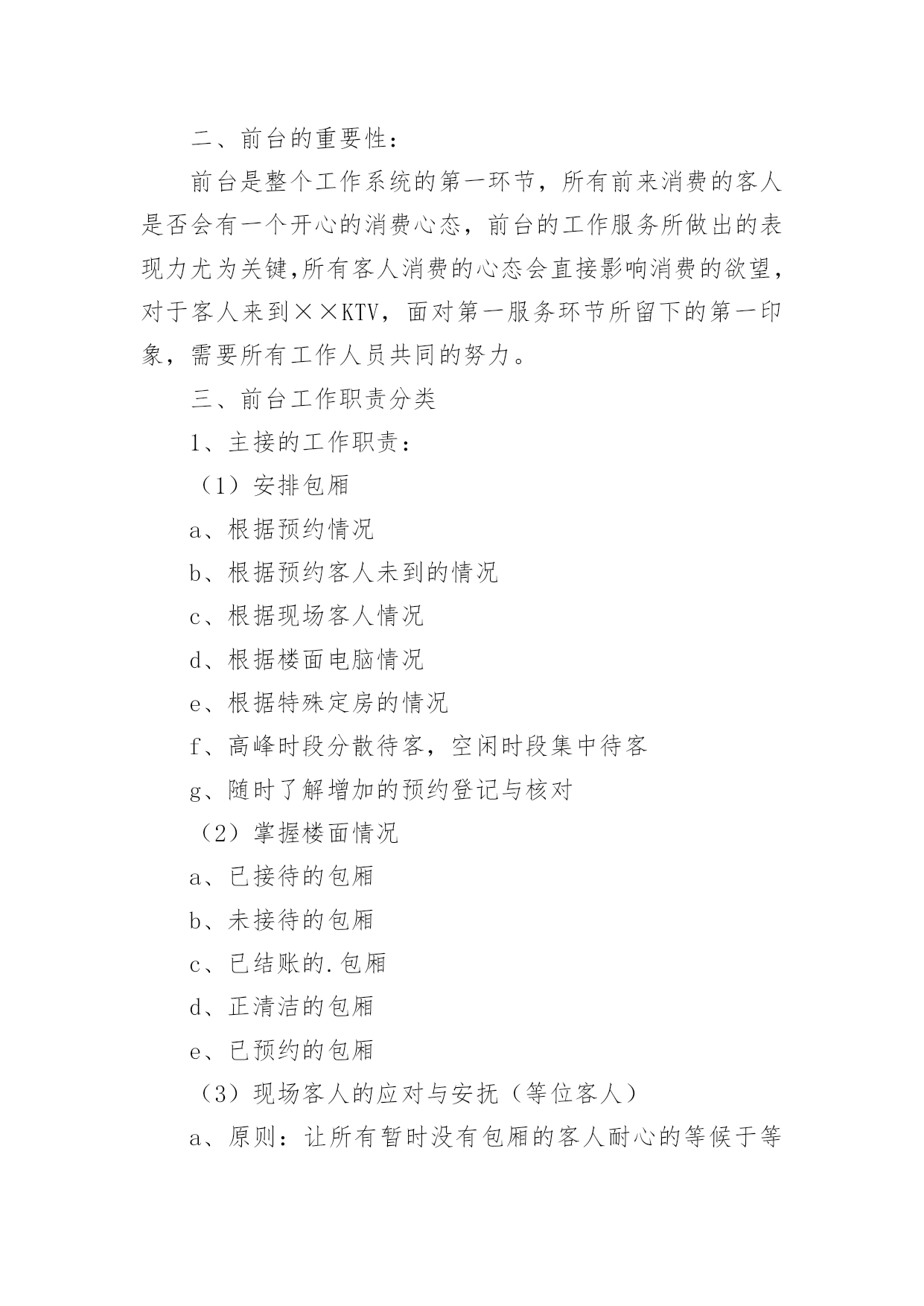 二、前台的重要性：

前台是整个工作系统的第一环节，所有前来消费的客人是否会有一个开心的消费心态，前台的工作服务所做出的表现力尤为关键,所有客人消费的心态会直接影响消费的欲望，对于客人来到××KTV，面对第一服务环节所留下的第一印象，需要所有工作人员共同的努力。

三、前台工作职责分类

1、主接的工作职责：

（1）安排包厢

a、根据预约情况

b、根据预约客人未到的情况

c、根据现场客人情况

d、根据楼面电脑情况

e、根据特殊定房的情况

f、高峰时段分散待客，空闲时段集中待客

g、随时了解增加的预约登记与核对

（2）掌握楼面情况

a、已接待的包厢

b、未接待的包厢

c、已结账的.包厢

d、正清洁的包厢

e、已预约的包厢

（3）现场客人的应对与安抚（等位客人）

a、原则：让所有暂时没有包厢的客人耐心的等候于等